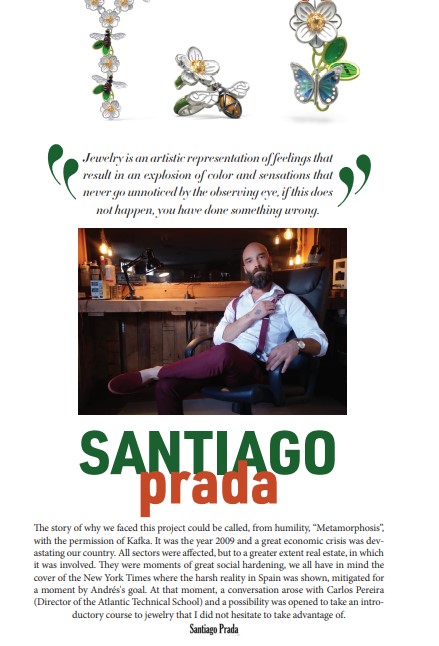 Jewelry is an artistic representation of feelings that result in an explosion of color and sensations that never go unnoticed by the observing eye, if this does not happen, you have done something wrong.

SANTIAGO prada

The story of why we faced this project could be called, from humility, "Metamorphosis", with the permission of Kafka. It was the year 2009 and a great economic crisis was devastating our country. All sectors were affected, but to a greater extent real estate, in which it was involved. They were moments of great social hardening, we all have in mind the cover of the New York Times where the harsh reality in Spain was shown, mitigated for a moment by Andrés's goal. At that moment, a conversation arose with Carlos Pereira (Director of the Atlantic Technical School) and a possibility was opened to take an introductory course to jewelry that I did not hesitate to take advantage of.

Santiago Prada